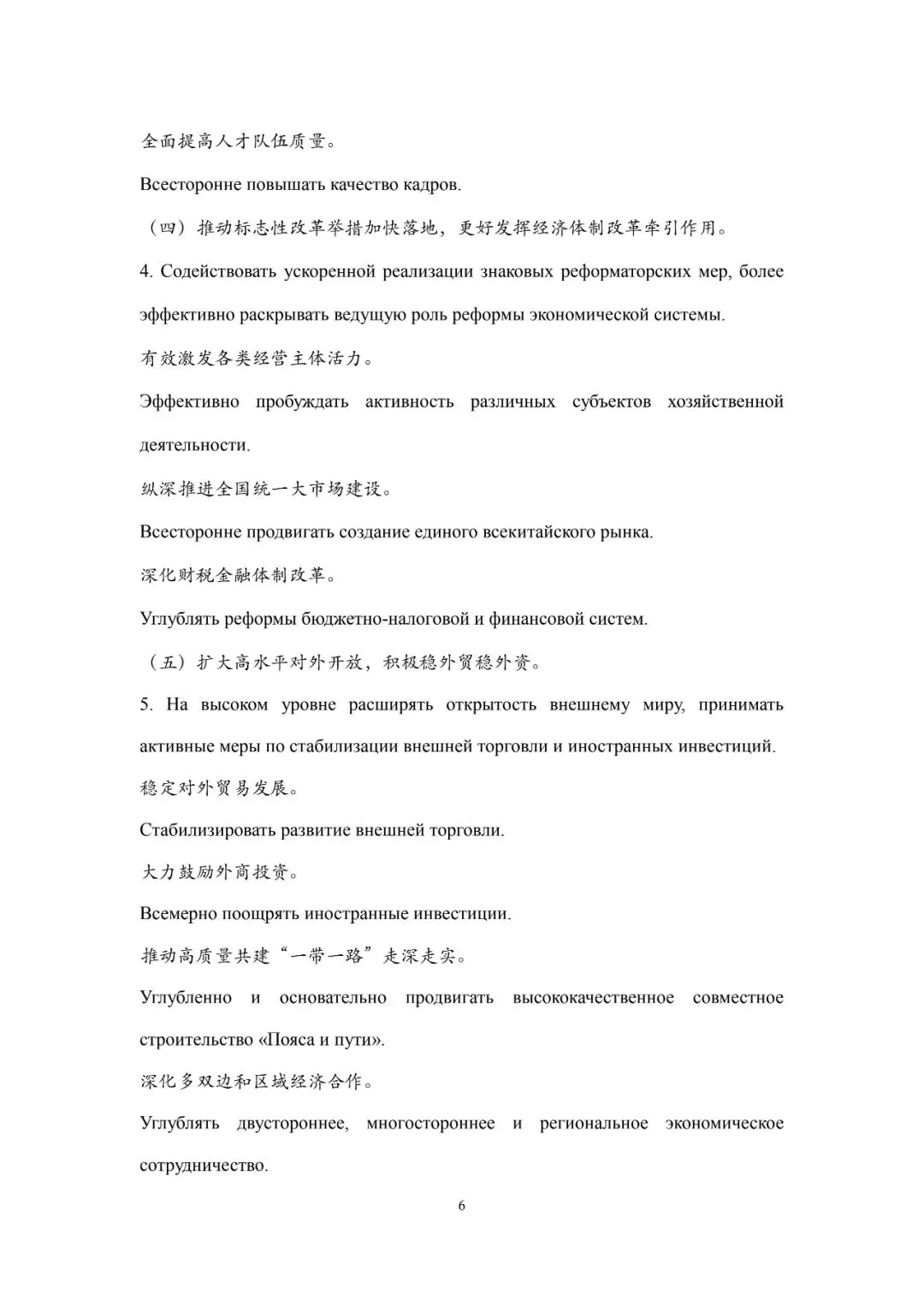 全面提高人才队伍质量。

Всесторонне повышать качество кадров.

（四）推动标志性改革举措加快落地，更好发挥经济体制改革牵引作用。

4. Содействовать ускоренной реализации знаковых реформаторских мер, более эффективно раскрывать ведущую роль реформы экономической системы.

有效激发各类经营主体活力。

Эффективно пробуждать активность различных субъектов хозяйственной деятельности.

纵深推进全国统一大市场建设。

Всесторонне продвигать создание единого всекитайского рынка.

深化财税金融体制改革。

Углублять реформы бюджетно-налоговой и финансовой систем.

（五）扩大高水平对外开放，积极稳外贸稳外资。

5. На высоком уровне расширять открытость внешнему миру, принимать активные меры по стабилизации внешней торговли и иностранных инвестиций.

稳定对外贸易发展。

Стабилизировать развитие внешней торговли.

大力鼓励外商投资。

Всемерно поощрять иностранные инвестиции.

推动高质量共建“一带一路”走深走实。

Углубленно и основательно продвигать высококачественное совместное строительство «Пояса и пути».

深化多双边和区域经济合作。

Углублять двустороннее, многостороннее и региональное экономическое сотрудничество.

6